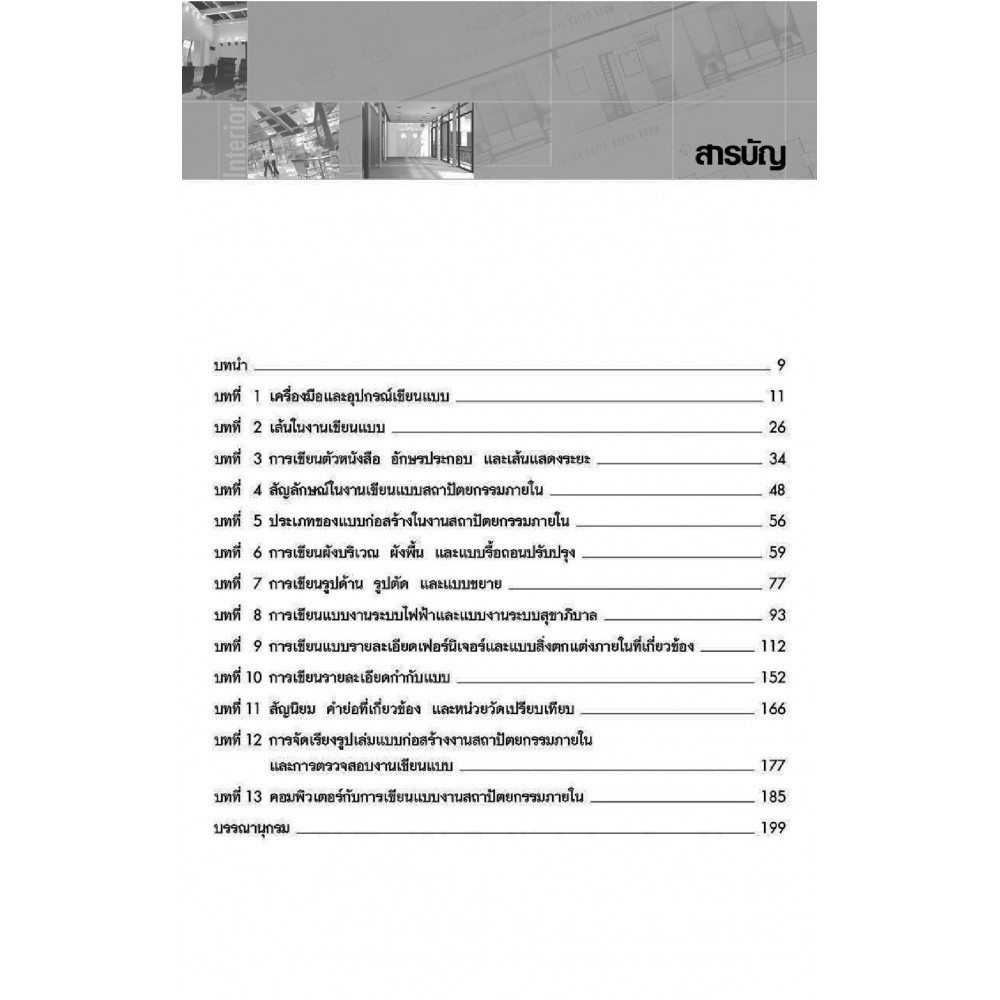 Interior

สารบัญ

บทนำ 9
บทที่ 1 เครื่องมือและอุปกรณ์เขียนแบบ 11
บทที่ 2 เส้นในงานเขียนแบบ 26
บทที่ 3 การเขียนตัวหนังสือ อักษรประกอบ และเส้นแสดงระยะ 34
บทที่ 4 สัญลักษณ์ในงานเขียนแบบสถาปัตยกรรมภายใน 48
บทที่ 5 ประเภทของแบบก่อสร้างในงานสถาปัตยกรรมภายใน 56
บทที่ 6 การเขียนผังบริเวณ ผังพื้น และแบบรื้อถอนปรับปรุง 59
บทที่ 7 การเขียนรูปด้าน รูปตัด และแบบขยาย 77
บทที่ 8 การเขียนแบบงานระบบไฟฟ้าและแบบงานระบบสุขาภิบาล 93
บทที่ 9 การเขียนแบบรายละเอียดเฟอร์นิเจอร์และแบบสิ่งตกแต่งภายในที่เกี่ยวข้อง 112
บทที่ 10 การเขียนรายละเอียดกำกับแบบ 152
บทที่ 11 สัญนิยม คำย่อที่เกี่ยวข้อง และหน่วยวัดเปรียบเทียบ 166
บทที่ 12 การจัดเรียงรูปเล่มแบบก่อสร้างงานสถาปัตยกรรมภายใน และการตรวจสอบงานเขียนแบบ 177
บทที่ 13 คอมพิวเตอร์กับการเขียนแบบงานสถาปัตยกรรมภายใน 185
บรรณานุกรม 199